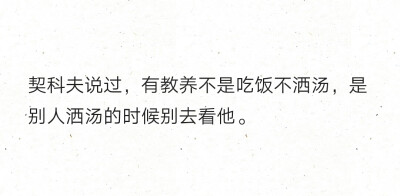 契科夫说过，有教养不是吃饭不洒汤，是别人洒汤的时候别去看他。